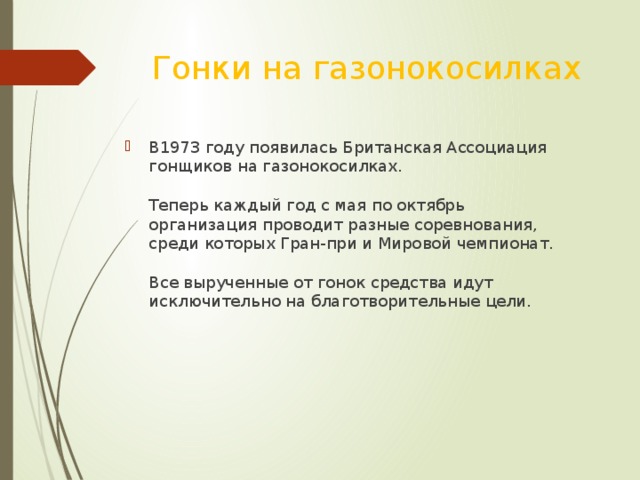 Гонки на газонокосилках

В1973 году появилась Британская Ассоциация гонщиков на газонокосилках.

Теперь каждый год с мая по октябрь организация проводит разные соревнования, среди которых Гран-при и Мировой чемпионат.

Все вырученные от гонок средства идут исключительно на благотворительные цели.